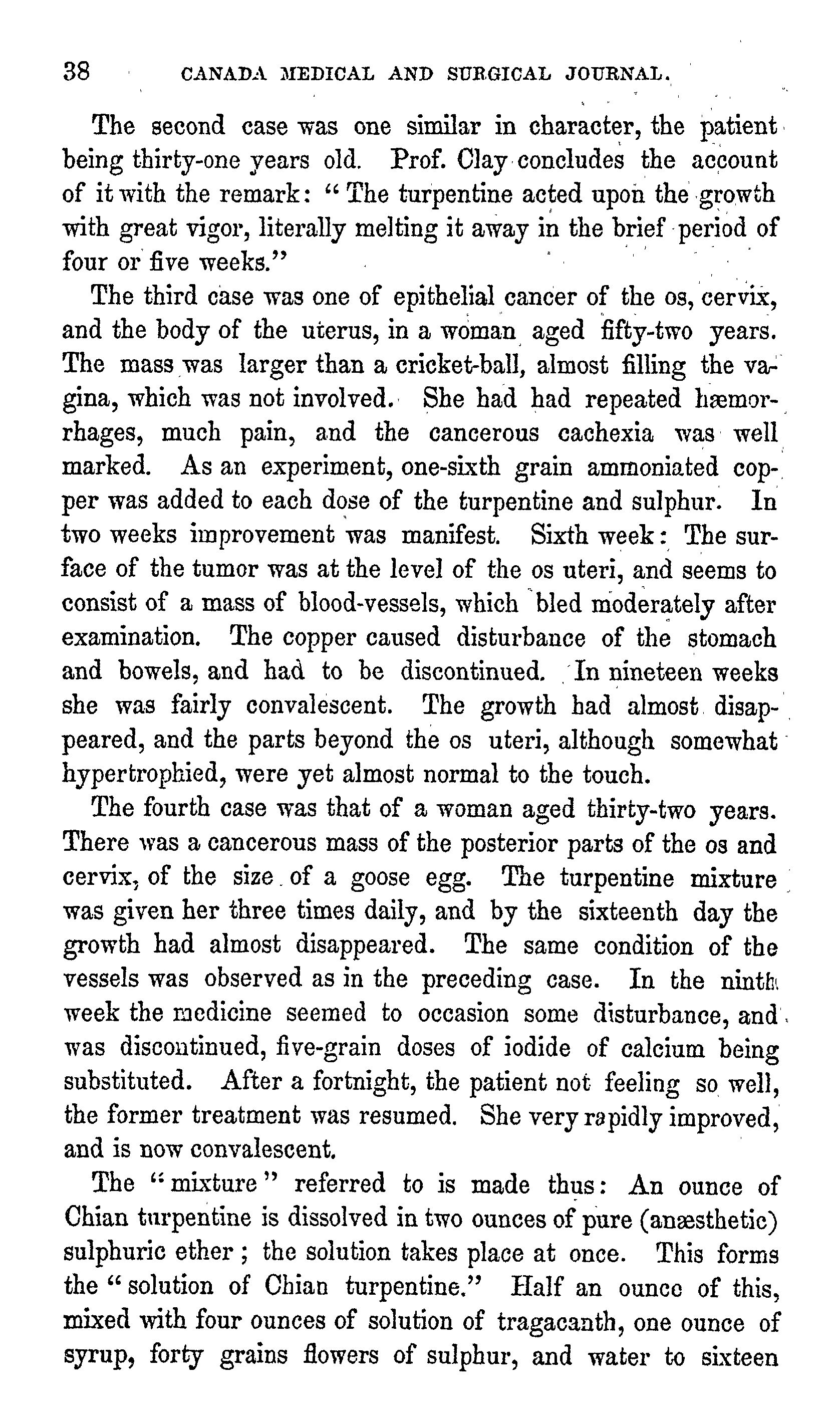 38 CANADA MEDICAL AND SURGICAL JOURNAL.

The second case was one similar in character, the patient being thirty-one years old. Prof. Clay concludes the account of it with the remark: "The turpentine acted upon the growth with great vigor, literally melting it away in the brief period of four or five weeks."

The third case was one of epithelial cancer of the os, cervix, and the body of the uterus, in a woman aged fifty-two years. The mass was larger than a cricket-ball, almost filling the vagina, which was not involved. She had had repeated hæmorrhages, much pain, and the cancerous cachexia was well marked. As an experiment, one-sixth grain ammoniated copper was added to each dose of the turpentine and sulphur. In two weeks improvement was manifest. Sixth week: The surface of the tumor was at the level of the os uteri, and seems to consist of a mass of blood-vessels, which bled moderately after examination. The copper caused disturbance of the stomach and bowels, and had to be discontinued. In nineteen weeks she was fairly convalescent. The growth had almost disappeared, and the parts beyond the os uteri, although somewhat hypertrophied, were yet almost normal to the touch.

The fourth case was that of a woman aged thirty-two years. There was a cancerous mass of the posterior parts of the os and cervix, of the size of a goose egg. The turpentine mixture was given her three times daily, and by the sixteenth day the growth had almost disappeared. The same condition of the vessels was observed as in the preceding case. In the ninth week the medicine seemed to occasion some disturbance, and was discontinued, five-grain doses of iodide of calcium being substituted. After a fortnight, the patient not feeling so well, the former treatment was resumed. She very rapidly improved, and is now convalescent.

The "mixture" referred to is made thus: An ounce of Chian turpentine is dissolved in two ounces of pure (anæsthetic) sulphuric ether; the solution takes place at once. This forms the "solution of Chian turpentine." Half an ounce of this, mixed with four ounces of solution of tragacanth, one ounce of syrup, forty grains flowers of sulphur, and water to sixteen